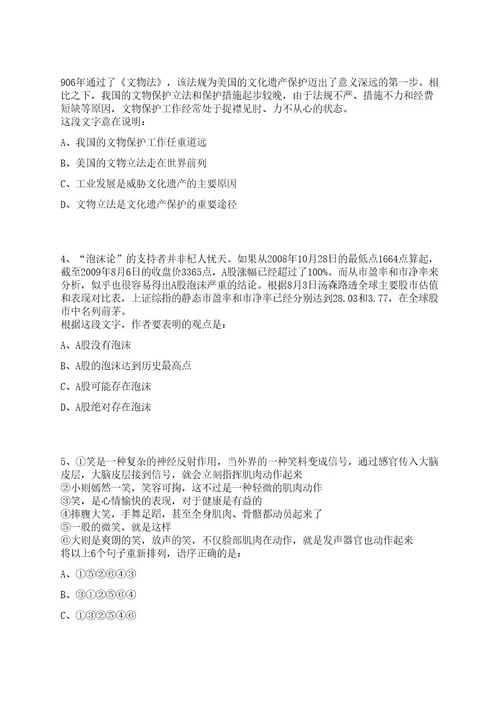 906年通过了《文物法》，该法规为美国的文化遗产保护迈出了意义深远的第一步。相比之下，我国的文物保护立法和保护措施起步较晚，由于法规不严、措施不力和经费短缺等原因，文物保护工作经常处于捉襟见肘、力不从心的状态。
这段文字意在说明：

A、我国的文物保护工作任重道远

B、美国的文物立法走在世界前列

C、工业发展是威胁文化遗产的主要原因

D、文物立法是文化遗产保护的重要途径

4、“泡沫论”的支持者并非杞人忧天。如果从2008年10月28日的最低点1664点算起，截至2009年8月6日的收盘价3365点，A股涨幅已经超过了100%。而从市盈率和市净率来分析，似乎也很容易得出A股泡沫严重的结论。根据8月3日汤森路透全球主要股市估值和表现对比表，上证综指的静态市盈率和市净率已经分别达到28.03和3.77，在全球股市中名列前茅。
根据这段文字，作者要表明的观点是：

A、A股没有泡沫

B、A股的泡沫达到历史最高点

C、A股可能存在泡沫

D、A股绝对存在泡沫

5、①笑是一种复杂的神经反射作用，当外界的一种笑料变成信号，通过感官传入大脑皮层，大脑皮层接到信号，就会立刻指挥肌肉动作起来
②小则嫣然一笑，笑容可掬，这不过是一种轻微的肌肉动作
③笑，是心情愉快的表现，对于健康是有益的
④捧腹大笑，手舞足蹈，甚至全身肌肉、骨骼都动员起来了
⑤一般的微笑，就是这样
⑥大则是爽朗的笑，放声的笑，不仅脸部肌肉在动作，就是发声器官也动作起来
将以上6个句子重新排列，语序正确的是：

A、①⑤②⑥④③

B、③①②⑤⑥④

C、①③②⑤④⑥